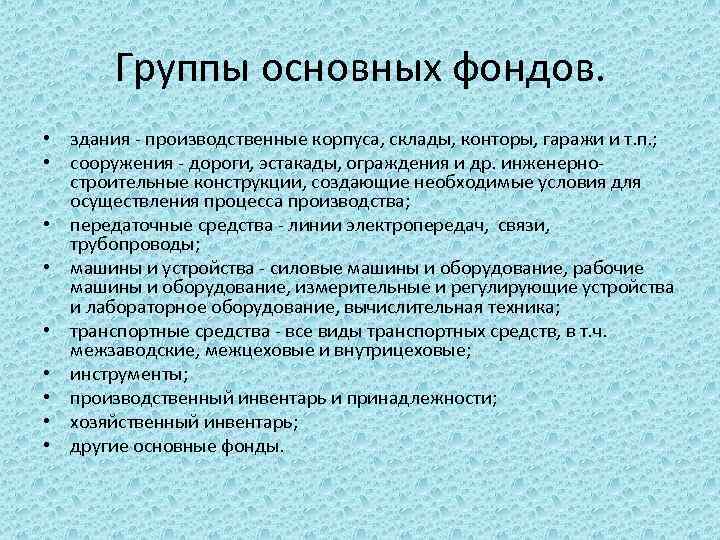 Группы основных фондов.

• здания - производственные корпуса, склады, конторы, гаражи и т.п.;
• сооружения - дороги, эстакады, ограждения и др. инженерно-строительные конструкции, создающие необходимые условия для осуществления процесса производства;
• передаточные средства - линии электропередач, связи, трубопроводы;
• машины и устройства - силовые машины и оборудование, рабочие машины и оборудование, измерительные и регулирующие устройства и лабораторное оборудование, вычислительная техника;
• транспортные средства - все виды транспортных средств, в т.ч. межзаводские, межцеховые и внутрицеховые;
• инструменты;
• производственный инвентарь и принадлежности;
• хозяйственный инвентарь;
• другие основные фонды.